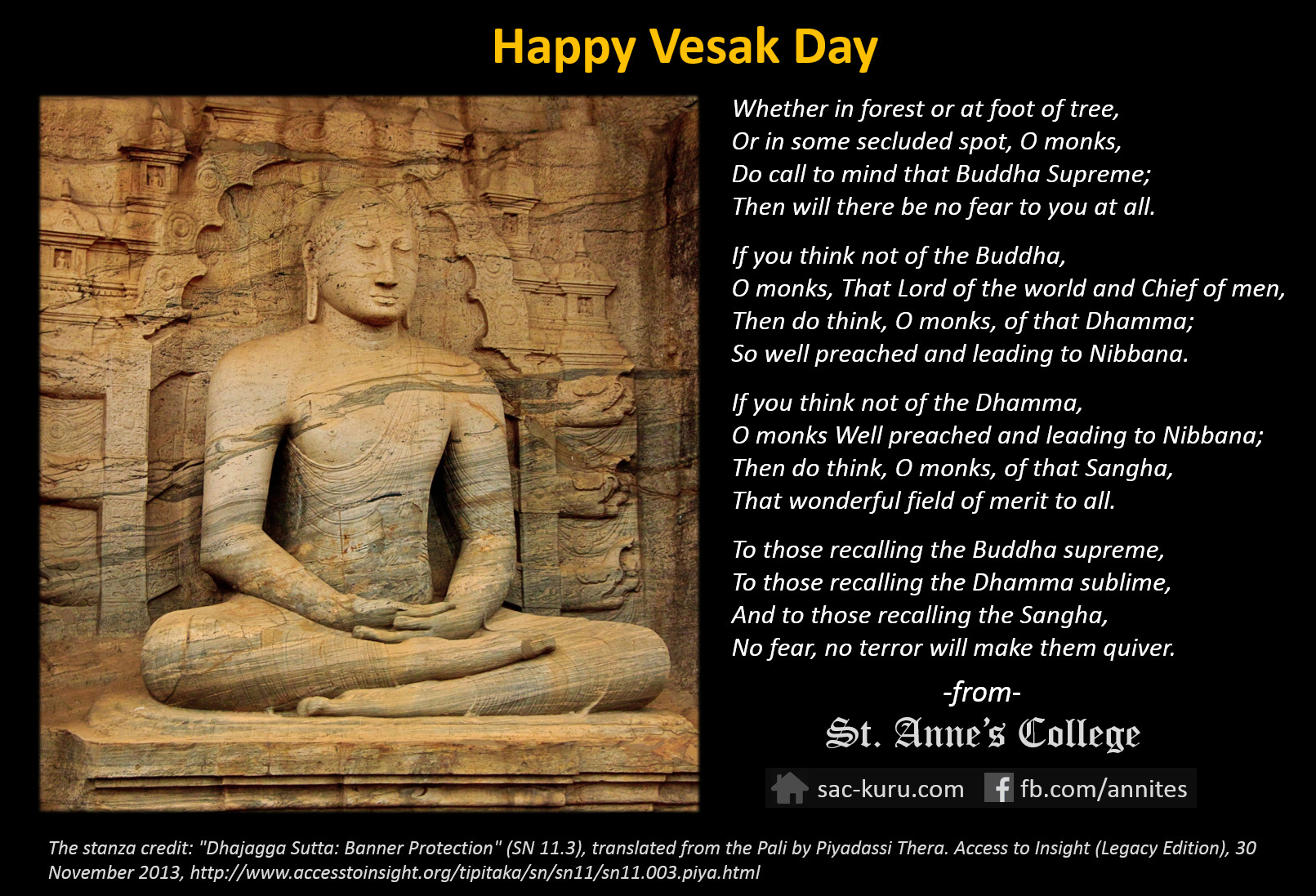 Happy Vesak Day

Whether in forest or at foot of tree,
Or in some secluded spot, O monks,
Do call to mind that Buddha Supreme;
Then will there be no fear to you at all.

If you think not of the Buddha,
O monks, That Lord of the world and Chief of men,
Then do think, O monks, of that Dhamma;
So well preached and leading to Nibbana.

If you think not of the Dhamma,
O monks Well preached and leading to Nibbana;
Then do think, O monks, of that Sangha,
That wonderful field of merit to all.

To those recalling the Buddha supreme,
To those recalling the Dhamma sublime,
And to those recalling the Sangha,
No fear, no terror will make them quiver.

-from-
St. Anne's College

sac-kuru.com fb.com/annites

The stanza credit: "Dhajagga Sutta: Banner Protection" (SN 11.3), translated from the Pali by Piyadassi Thera. Access to Insight (Legacy Edition), 30 November 2013, http://www.accesstoinsight.org/tipitaka/sn/sn11/sn11.003.piya.html